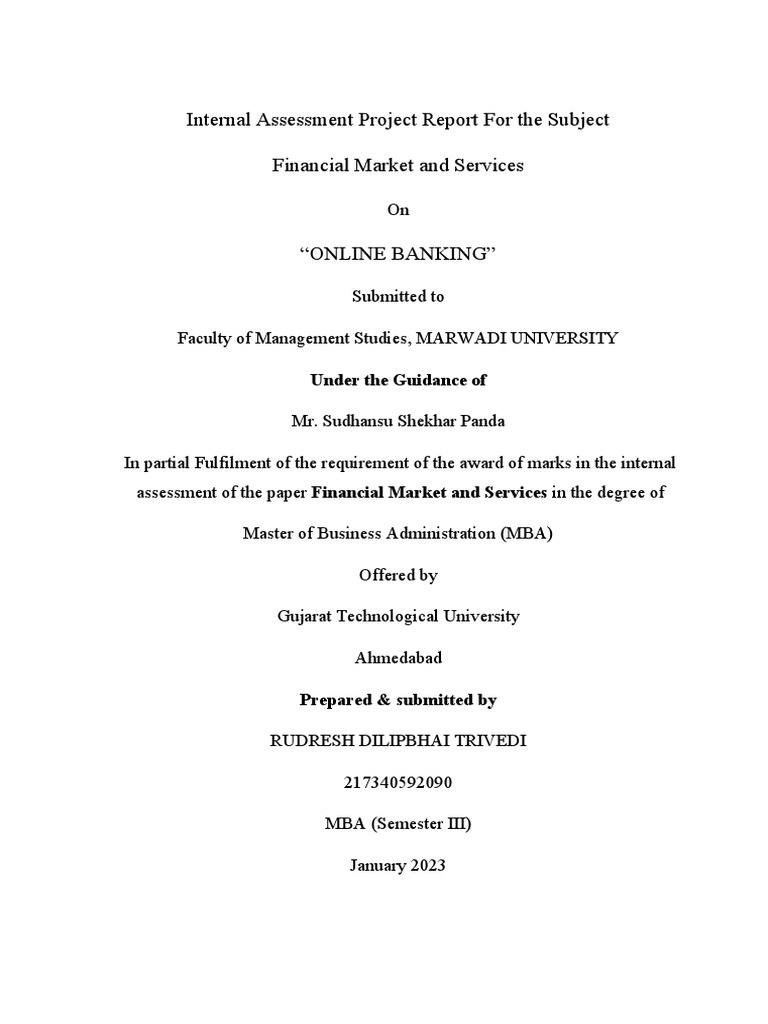 Internal Assessment Project Report For the Subject

Financial Market and Services

On

“ONLINE BANKING”

Submitted to

Faculty of Management Studies, MARWADI UNIVERSITY

Under the Guidance of

Mr. Sudhansu Shekhar Panda

In partial Fulfilment of the requirement of the award of marks in the internal assessment of the paper Financial Market and Services in the degree of

Master of Business Administration (MBA)

Offered by

Gujarat Technological University

Ahmedabad

Prepared & submitted by

RUDRESH DILIPBHAI TRIVEDI

217340592090

MBA (Semester III)

January 2023